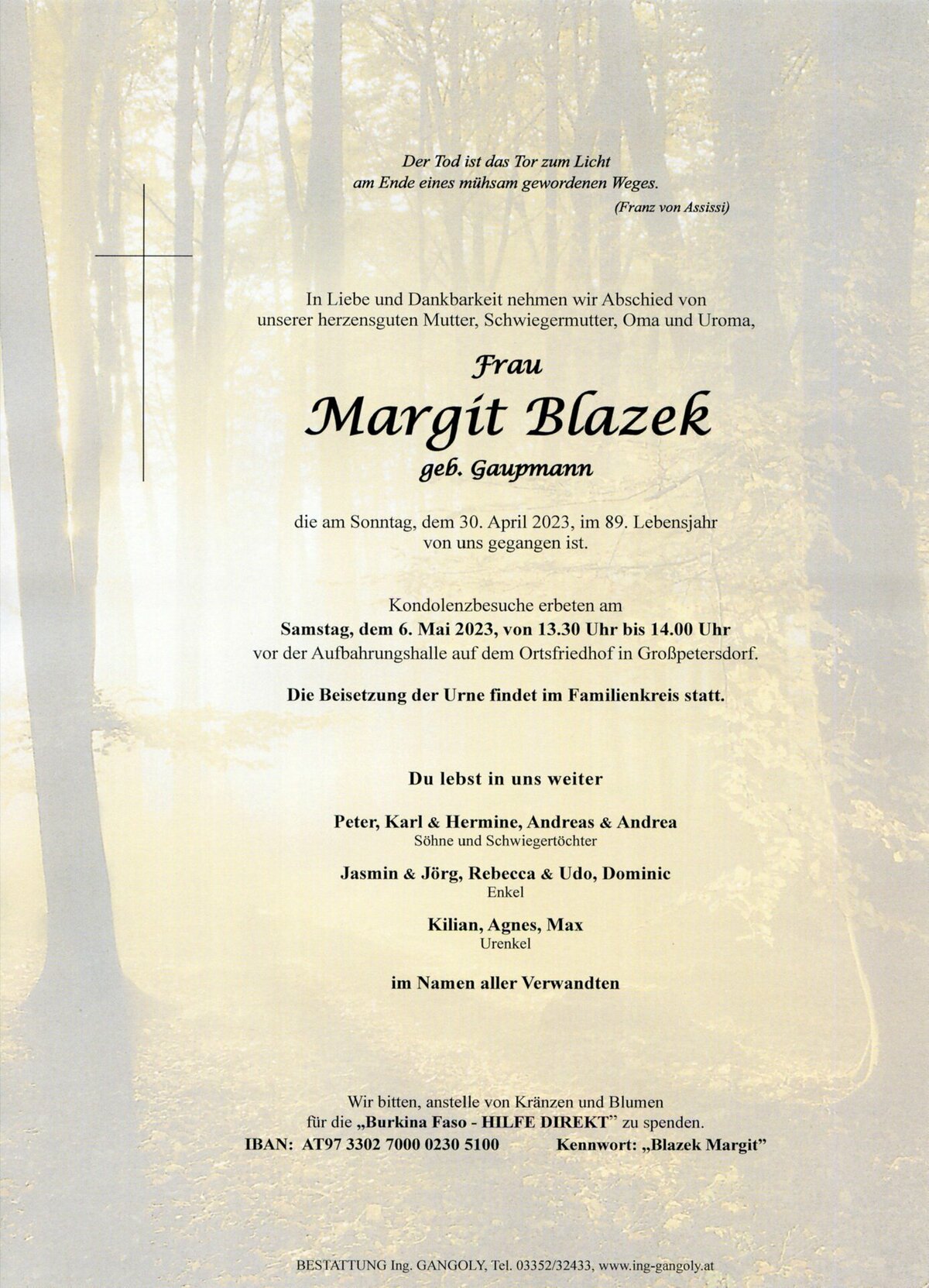 Der Tod ist das Tor zum Licht
am Ende eines mühsam gewordenen Weges.
(Franz von Assissi)

In Liebe und Dankbarkeit nehmen wir Abschied von
unserer herzensguten Mutter, Schwiegermutter, Oma und Uroma,

Frau
Margit Blazek
geb. Gaupmann

die am Sonntag, dem 30. April 2023, im 89. Lebensjahr
von uns gegangen ist.

Kondolenzbesuche erbeten am
Samstag, dem 6. Mai 2023, von 13.30 Uhr bis 14.00 Uhr
vor der Aufbahrungshalle auf dem Ortsfriedhof in Großpetersdorf.

Die Beisetzung der Urne findet im Familienkreis statt.

Du lebst in uns weiter

Peter, Karl & Hermine, Andreas & Andrea
Söhne und Schwiegertöchter

Jasmin & Jörg, Rebecca & Udo, Dominic
Enkel

Kilian, Agnes, Max
Urenkel

im Namen aller Verwandten

Wir bitten, anstelle von Kränzen und Blumen
für die „Burkina Faso - HILFE DIREKT" zu spenden.
IBAN: AT97 3302 7000 0230 5100 Kennwort: „Blazek Margit"

BESTATTUNG Ing. GANGOLY, Tel. 03352/32433, www.ing-gangoly.at